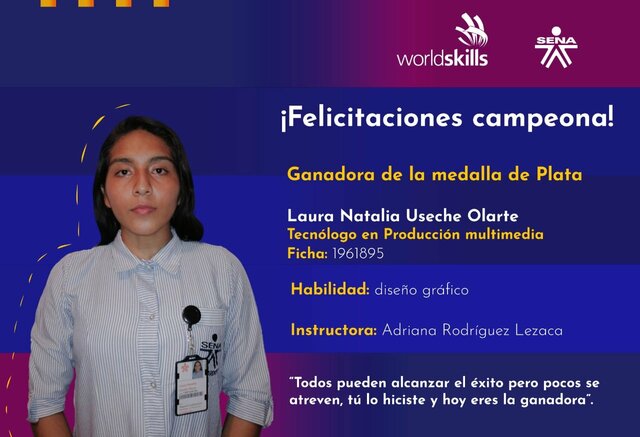 worldskills

SENA

¡Felicitaciones campeona!

Ganadora de la medalla de Plata

Laura Natalia Useche Olarte
Tecnólogo en Producción multimedia
Ficha: 1961895

Habilidad: diseño gráfico

Instructora: Adriana Rodríguez Lezaca

"Todos pueden alcanzar el éxito pero pocos se atreven, tú lo hiciste y hoy eres la ganadora".